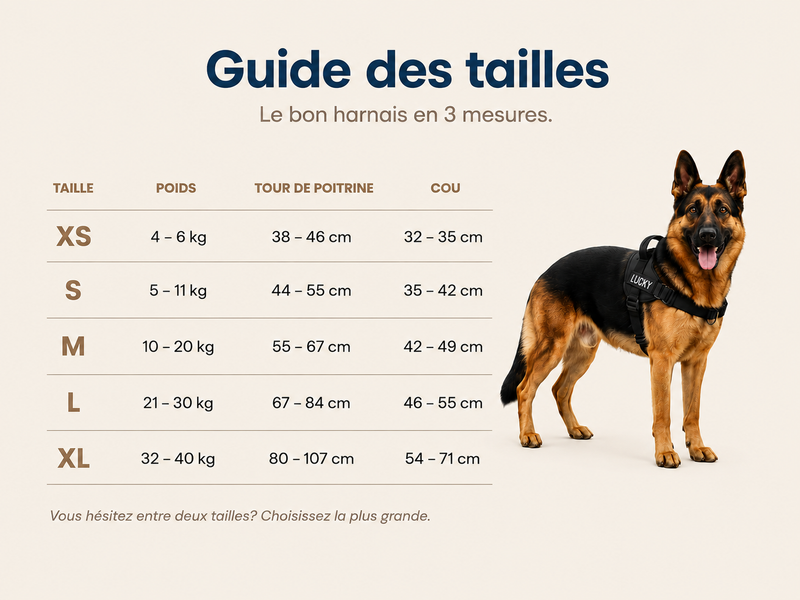 Guide des tailles

Le bon harnais en 3 mesures.

| TAILLE | POIDS | TOUR DE POITRINE | COU |
|---|---|---|---|
| XS | 4 – 6 kg | 38 – 46 cm | 32 – 35 cm |
| S | 5 – 11 kg | 44 – 55 cm | 35 – 42 cm |
| M | 10 – 20 kg | 55 – 67 cm | 42 – 49 cm |
| L | 21 – 30 kg | 67 – 84 cm | 46 – 55 cm |
| XL | 32 – 40 kg | 80 – 107 cm | 54 – 71 cm |

LUCKY

Vous hésitez entre deux tailles? Choisissez la plus grande.